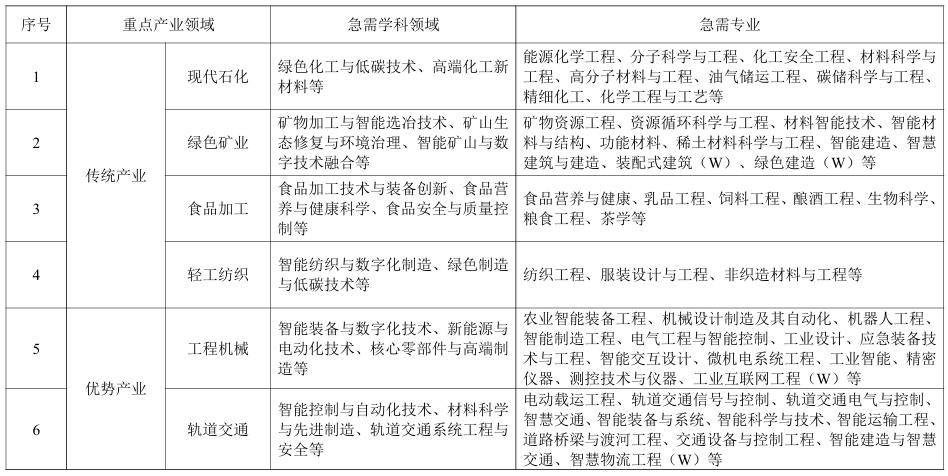 | 序号 | 重点产业领域 | | 急需学科领域 | 急需专业 |
|---|---|---|---|---|
| 1 | 传统产业 | 现代石化 | 绿色化工与低碳技术、高端化工新材料等 | 能源化学工程、分子科学与工程、化工安全工程、材料科学与工程、高分子材料与工程、油气储运工程、碳储科学与工程、精细化工、化学工程与工艺等 |
| 2 | 传统产业 | 绿色矿业 | 矿物加工与智能选冶技术、矿山生态修复与环境治理、智能矿山与数字技术融合等 | 矿物资源工程、资源循环科学与工程、材料智能技术、智能材料与结构、功能材料、稀土材料科学与工程、智能建造、智慧建筑与建造、装配式建筑（W）、绿色建造（W）等 |
| 3 | 传统产业 | 食品加工 | 食品加工技术与装备创新、食品营养与健康科学、食品安全与质量控制等 | 食品营养与健康、乳品工程、饲料工程、酿酒工程、生物科学、粮食工程、茶学等 |
| 4 | 传统产业 | 轻工纺织 | 智能纺织与数字化制造、绿色制造与低碳技术等 | 纺织工程、服装设计与工程、非织造材料与工程等 |
| 5 | 优势产业 | 工程机械 | 智能装备与数字化技术、新能源与电动化技术、核心零部件与高端制造等 | 农业智能装备工程、机械设计制造及其自动化、机器人工程、智能制造工程、电气工程与智能控制、工业设计、应急装备技术与工程、智能交互设计、微机电系统工程、工业智能、精密仪器、测控技术与仪器、工业互联网工程（W）等 |
| 6 | 优势产业 | 轨道交通 | 智能控制与自动化技术、材料科学与先进制造、轨道交通系统工程与安全等 | 电动载运工程、轨道交通信号与控制、轨道交通电气与控制、智慧交通、智能装备与系统、智能科学与技术、智能运输工程、道路桥梁与渡河工程、交通设备与控制工程、智能建造与智慧交通、智慧物流工程（W）等 |